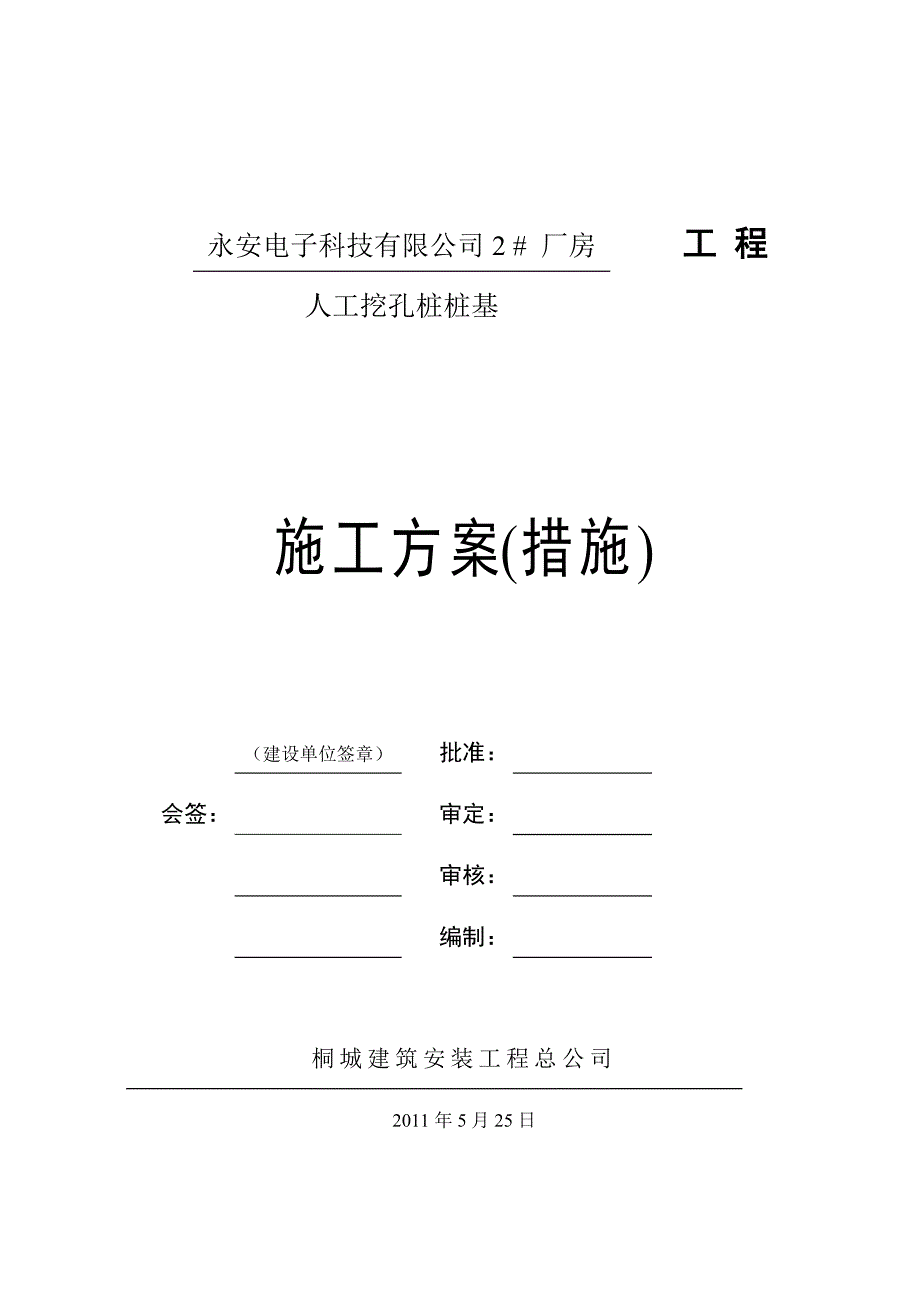 永安电子科技有限公司 2＃ 厂房　　工 程

人工挖孔桩桩基

施工方案(措施)

（建设单位签章）　批准：

会签：　审定：

审核：

编制：

桐城建筑安装工程总公司

2011 年 5 月 25 日